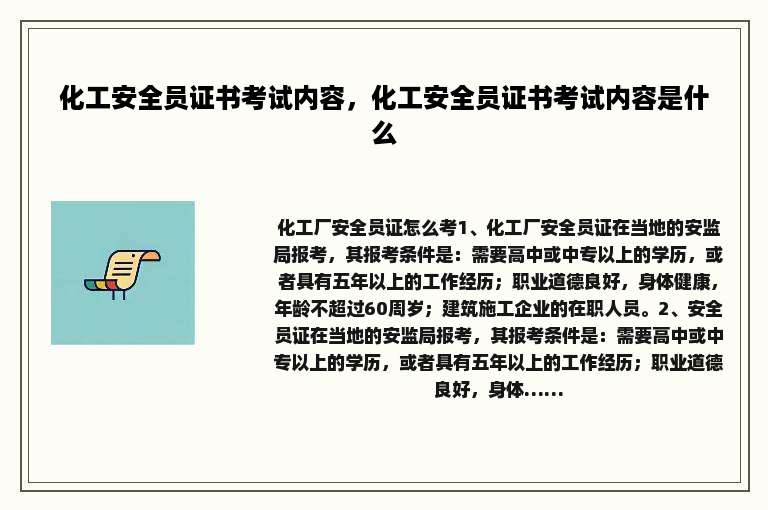 化工安全员证书考试内容，化工安全员证书考试内容是什么

化工厂安全员证怎么考1、化工厂安全员证在当地的安监局报考，其报考条件是：需要高中或中专以上的学历，或者具有五年以上的工作经历；职业道德良好，身体健康，年龄不超过60周岁；建筑施工企业的在职人员。2、安全员证在当地的安监局报考，其报考条件是：需要高中或中专以上的学历，或者具有五年以上的工作经历；职业道德良好，身体......